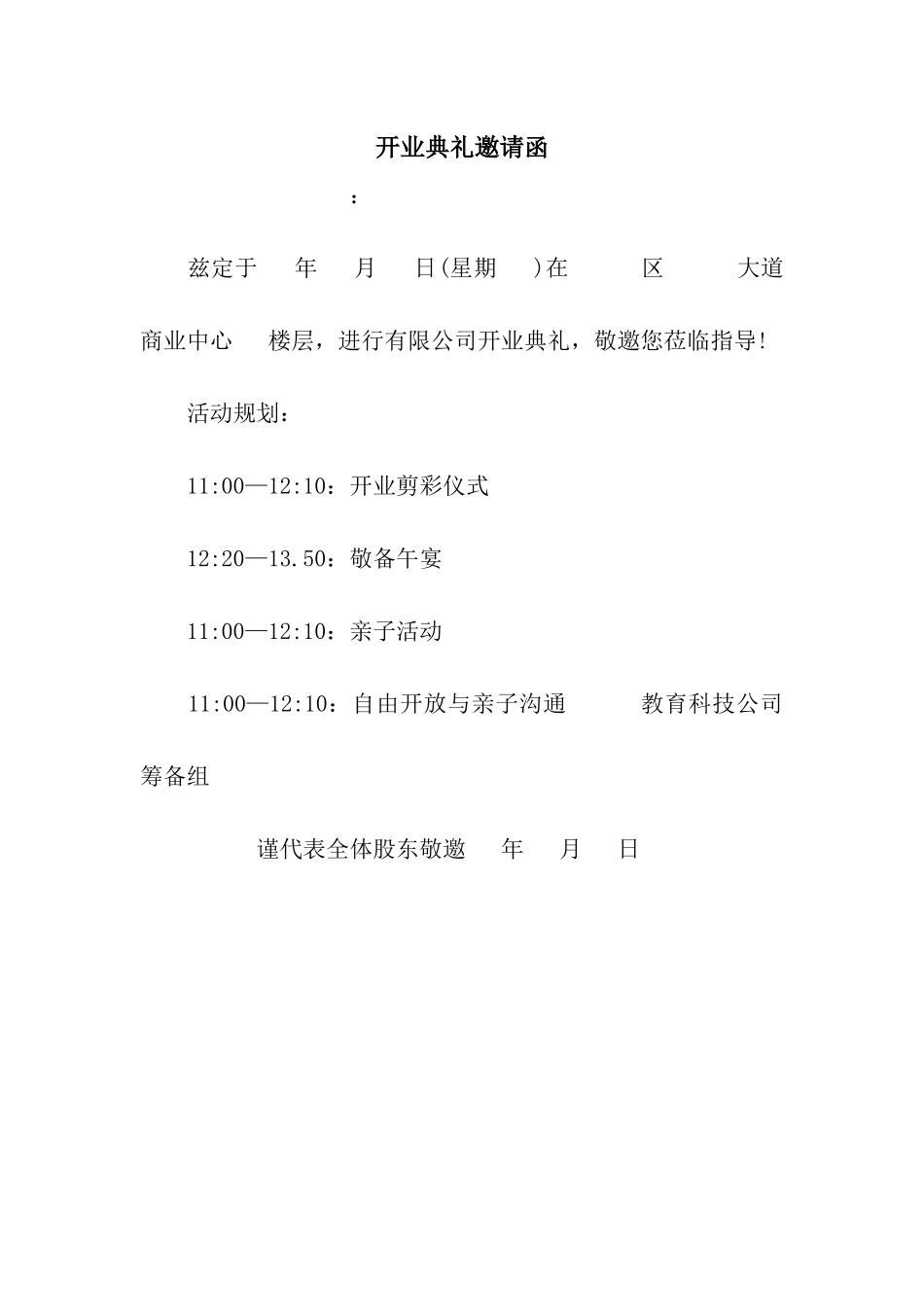 开业典礼邀请函

：

兹定于 年 月 日(星期 )在 区 大道商业中心 楼层，进行有限公司开业典礼，敬邀您莅临指导!

活动规划：

11:00—12:10：开业剪彩仪式

12:20—13.50：敬备午宴

11:00—12:10：亲子活动

11:00—12:10：自由开放与亲子沟通 教育科技公司筹备组

谨代表全体股东敬邀 年 月 日